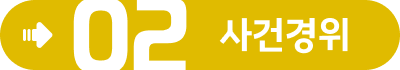 02 사건경위